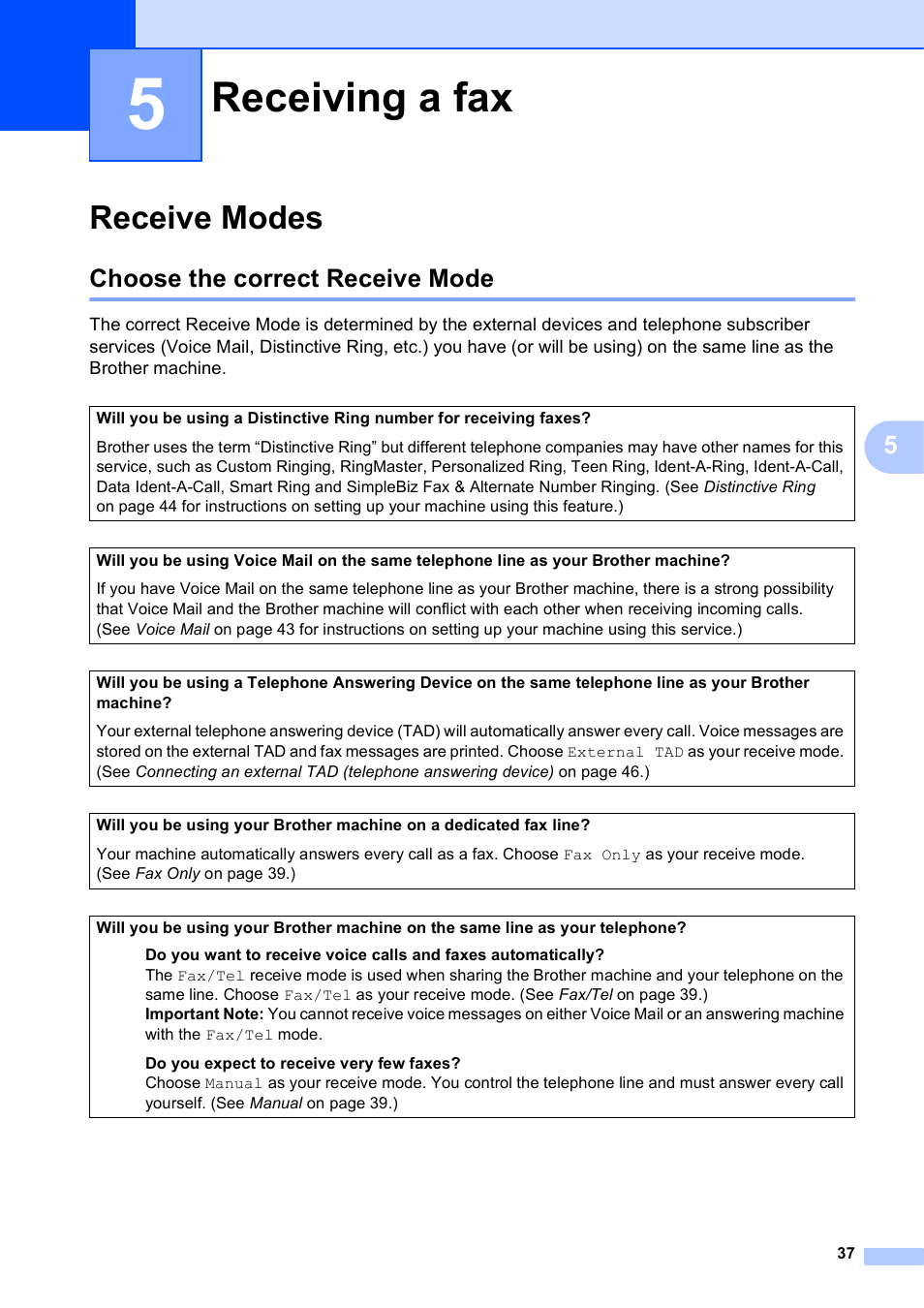 5

Receiving a fax

Receive Modes

Choose the correct Receive Mode

The correct Receive Mode is determined by the external devices and telephone subscriber services (Voice Mail, Distinctive Ring, etc.) you have (or will be using) on the same line as the Brother machine.

Will you be using a Distinctive Ring number for receiving faxes?

Brother uses the term “Distinctive Ring” but different telephone companies may have other names for this service, such as Custom Ringing, RingMaster, Personalized Ring, Teen Ring, Ident-A-Ring, Ident-A-Call, Data Ident-A-Call, Smart Ring and SimpleBiz Fax & Alternate Number Ringing. (See Distinctive Ring on page 44 for instructions on setting up your machine using this feature.)

5

Will you be using Voice Mail on the same telephone line as your Brother machine?

If you have Voice Mail on the same telephone line as your Brother machine, there is a strong possibility that Voice Mail and the Brother machine will conflict with each other when receiving incoming calls. (See Voice Mail on page 43 for instructions on setting up your machine using this service.)

Will you be using a Telephone Answering Device on the same telephone line as your Brother machine?

Your external telephone answering device (TAD) will automatically answer every call. Voice messages are stored on the external TAD and fax messages are printed. Choose External TAD as your receive mode. (See Connecting an external TAD (telephone answering device) on page 46.)

Will you be using your Brother machine on a dedicated fax line?

Your machine automatically answers every call as a fax. Choose Fax Only as your receive mode. (See Fax Only on page 39.)

Will you be using your Brother machine on the same line as your telephone?

Do you want to receive voice calls and faxes automatically?
The Fax/Tel receive mode is used when sharing the Brother machine and your telephone on the same line. Choose Fax/Tel as your receive mode. (See Fax/Tel on page 39.)
Important Note: You cannot receive voice messages on either Voice Mail or an answering machine with the Fax/Tel mode.

Do you expect to receive very few faxes?
Choose Manual as your receive mode. You control the telephone line and must answer every call yourself. (See Manual on page 39.)

37